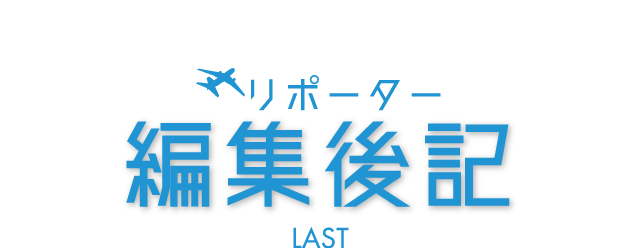 リポーター
編集後記
LAST